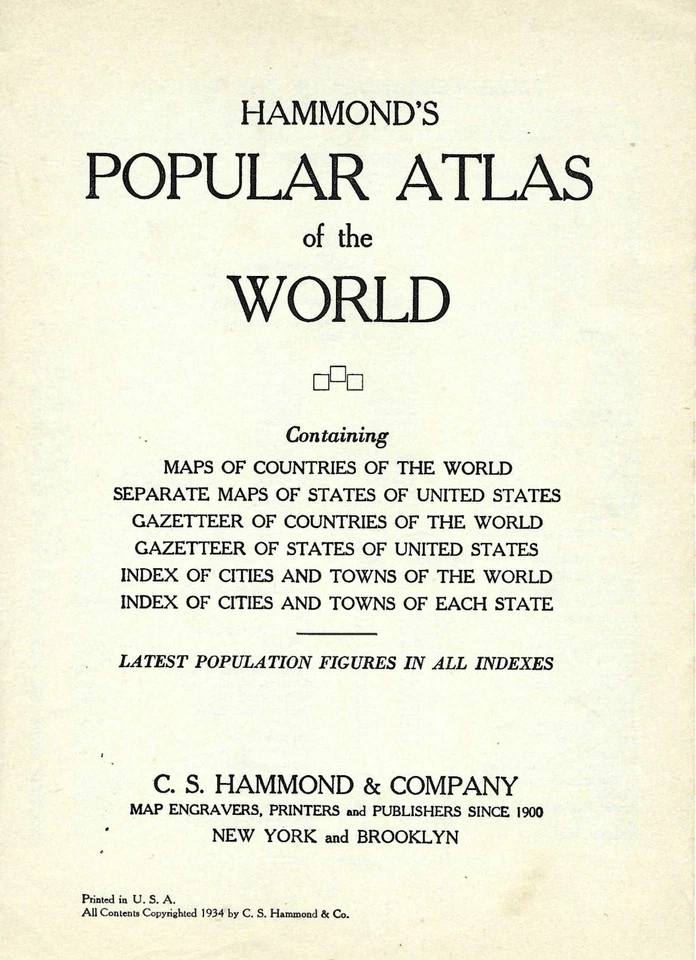 HAMMOND'S

POPULAR ATLAS

of the

WORLD

Containing

MAPS OF COUNTRIES OF THE WORLD
SEPARATE MAPS OF STATES OF UNITED STATES
GAZETTEER OF COUNTRIES OF THE WORLD
GAZETTEER OF STATES OF UNITED STATES
INDEX OF CITIES AND TOWNS OF THE WORLD
INDEX OF CITIES AND TOWNS OF EACH STATE

LATEST POPULATION FIGURES IN ALL INDEXES

C. S. HAMMOND & COMPANY
MAP ENGRAVERS, PRINTERS and PUBLISHERS SINCE 1900
NEW YORK and BROOKLYN

Printed in U. S. A.
All Contents Copyrighted 1934 by C. S. Hammond & Co.